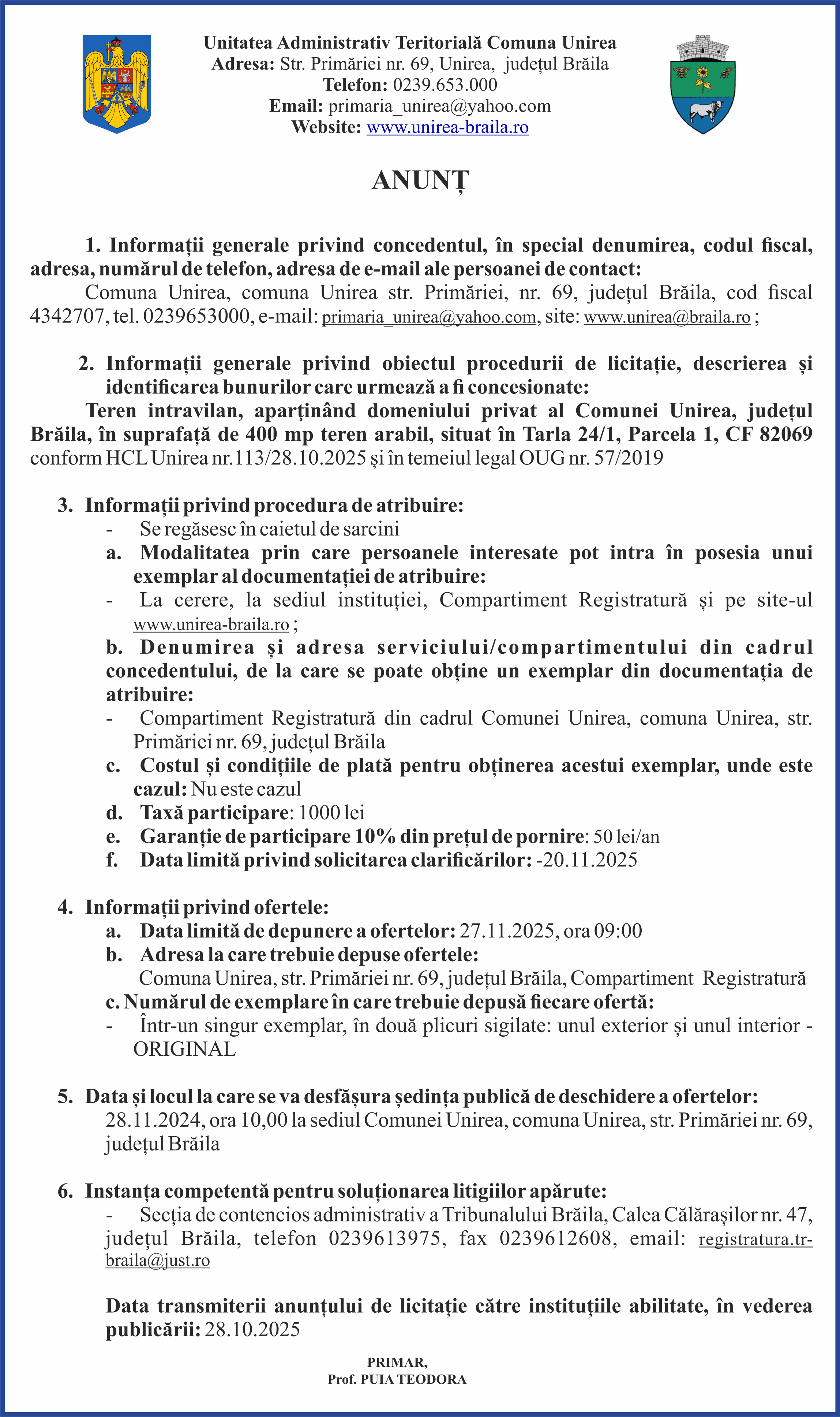 Unitatea Administrativ Teritorială Comuna Unirea
Adresa: Str. Primăriei nr. 69, Unirea, județul Brăila
Telefon: 0239.653.000
Email: primaria_unirea@yahoo.com
Website: www.unirea-braila.ro

ANUNȚ

1. Informații generale privind concedentul, în special denumirea, codul fiscal, adresa, numărul de telefon, adresa de e-mail ale persoanei de contact:
Comuna Unirea, comuna Unirea str. Primăriei, nr. 69, județul Brăila, cod fiscal 4342707, tel. 0239653000, e-mail: primaria_unirea@yahoo.com, site: www.unirea@braila.ro ;

2. Informații generale privind obiectul procedurii de licitație, descrierea și identificarea bunurilor care urmează a fi concesionate:
Teren intravilan, aparţinând domeniului privat al Comunei Unirea, județul Brăila, în suprafață de 400 mp teren arabil, situat în Tarla 24/1, Parcela 1, CF 82069 conform HCL Unirea nr.113/28.10.2025 și în temeiul legal OUG nr. 57/2019

3. Informații privind procedura de atribuire:
- Se regăsesc în caietul de sarcini
a. Modalitatea prin care persoanele interesate pot intra în posesia unui exemplar al documentației de atribuire:
- La cerere, la sediul instituției, Compartiment Registratură și pe site-ul www.unirea-braila.ro ;
b. Denumirea și adresa serviciului/compartimentului din cadrul concedentului, de la care se poate obține un exemplar din documentația de atribuire:
- Compartiment Registratură din cadrul Comunei Unirea, comuna Unirea, str. Primăriei nr. 69, județul Brăila
c. Costul și condițiile de plată pentru obținerea acestui exemplar, unde este cazul: Nu este cazul
d. Taxă participare: 1000 lei
e. Garanție de participare 10% din prețul de pornire: 50 lei/an
f. Data limită privind solicitarea clarificărilor: -20.11.2025

4. Informații privind ofertele:
a. Data limită de depunere a ofertelor: 27.11.2025, ora 09:00
b. Adresa la care trebuie depuse ofertele:
Comuna Unirea, str. Primăriei nr. 69, județul Brăila, Compartiment Registratură
c. Numărul de exemplare în care trebuie depusă fiecare ofertă:
- Într-un singur exemplar, în două plicuri sigilate: unul exterior și unul interior - ORIGINAL

5. Data și locul la care se va desfășura ședința publică de deschidere a ofertelor:
28.11.2024, ora 10,00 la sediul Comunei Unirea, comuna Unirea, str. Primăriei nr. 69, județul Brăila

6. Instanța competentă pentru soluționarea litigiilor apărute:
- Secția de contencios administrativ a Tribunalului Brăila, Calea Călărașilor nr. 47, județul Brăila, telefon 0239613975, fax 0239612608, email: registratura.tr-braila@just.ro

Data transmiterii anunțului de licitație către instituțiile abilitate, în vederea publicării: 28.10.2025

PRIMAR,
Prof. PUIA TEODORA